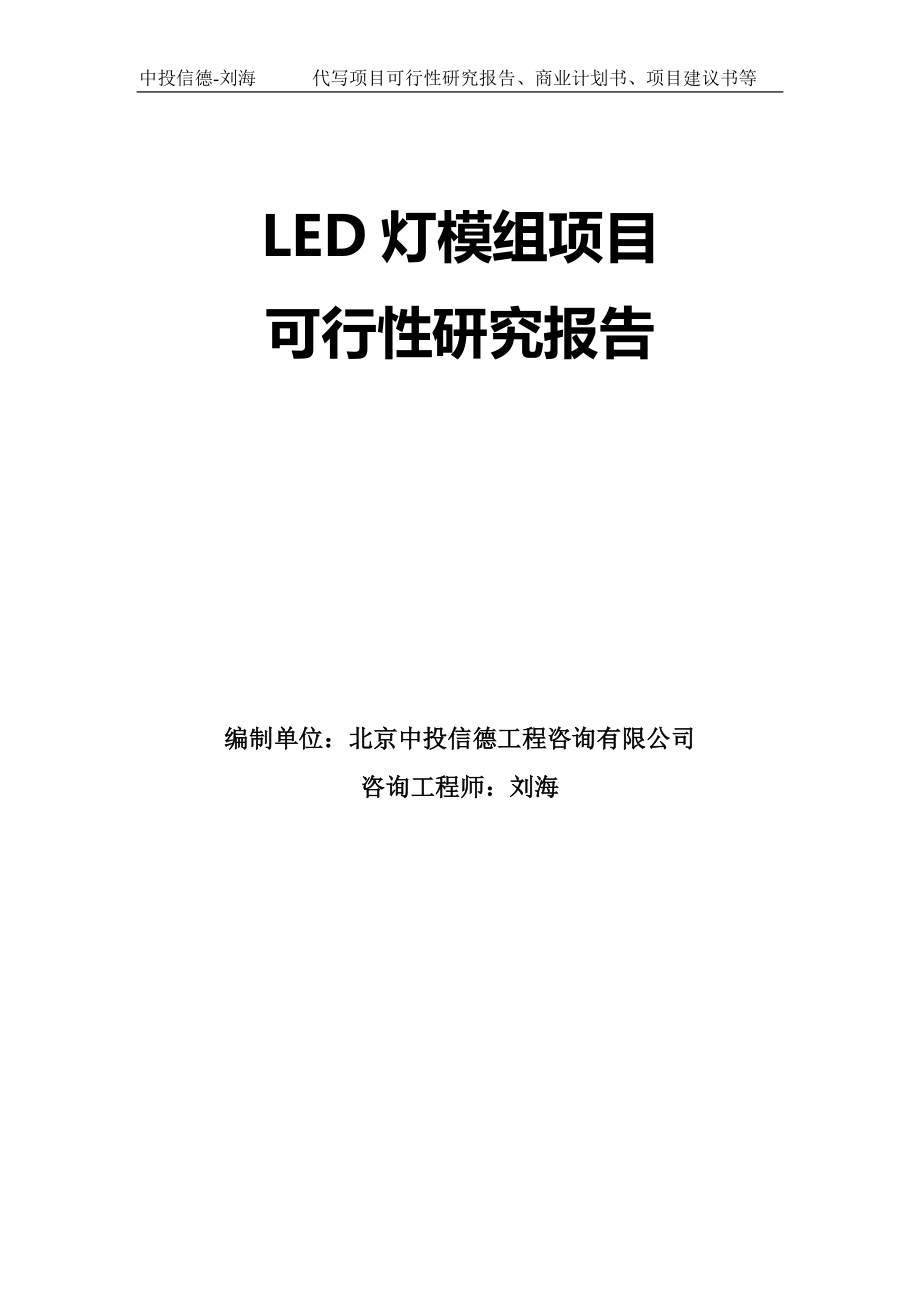 中投信德-刘海　　代写项目可行性研究报告、商业计划书、项目建议书等

LED 灯模组项目
可行性研究报告

编制单位：北京中投信德工程咨询有限公司
咨询工程师：刘海